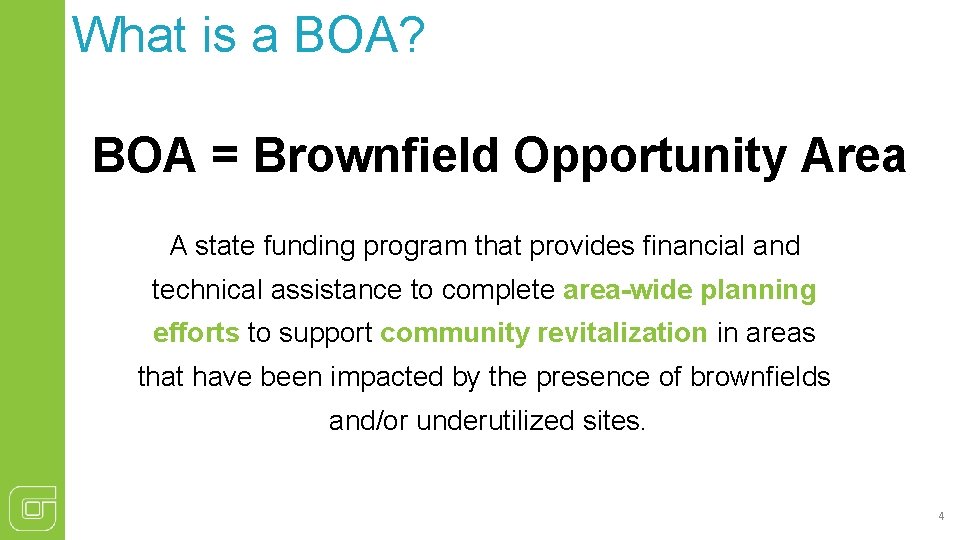 What is a BOA?

BOA = Brownfield Opportunity Area

A state funding program that provides financial and technical assistance to complete area-wide planning efforts to support community revitalization in areas that have been impacted by the presence of brownfields and/or underutilized sites.

4